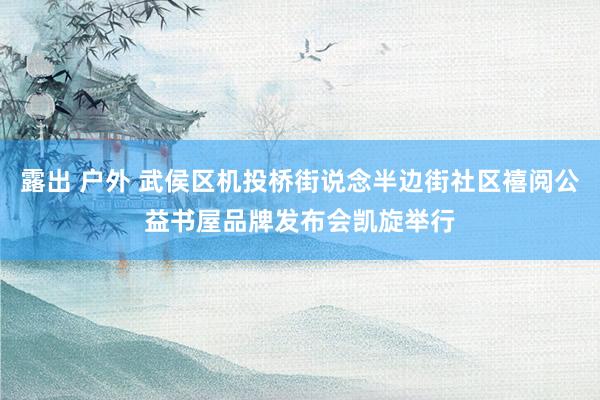 露出 户外 武侯区机投桥街说念半边街社区禧阅公益书屋品牌发布会凯旋举行